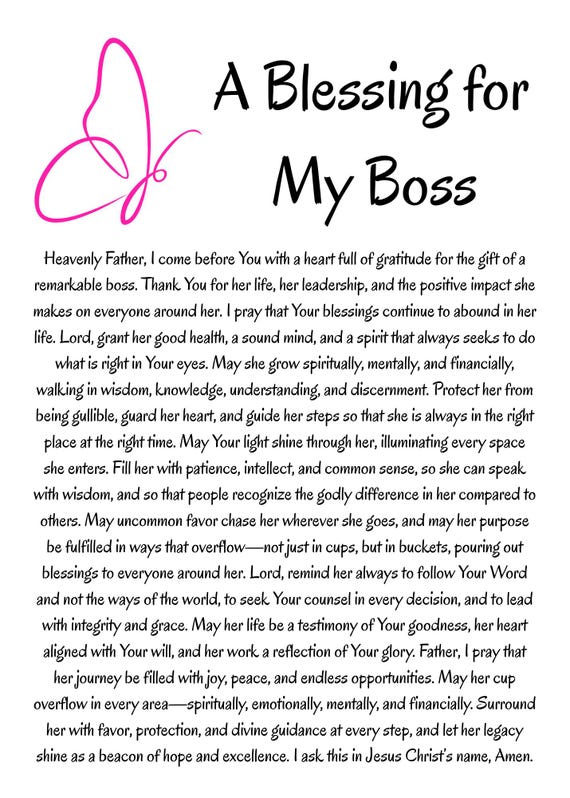 A Blessing for My Boss

Heavenly Father, I come before You with a heart full of gratitude for the gift of a remarkable boss. Thank You for her life, her leadership, and the positive impact she makes on everyone around her. I pray that Your blessings continue to abound in her life. Lord, grant her good health, a sound mind, and a spirit that always seeks to do what is right in Your eyes. May she grow spiritually, mentally, and financially, walking in wisdom, knowledge, understanding, and discernment. Protect her from being gullible, guard her heart, and guide her steps so that she is always in the right place at the right time. May Your light shine through her, illuminating every space she enters. Fill her with patience, intellect, and common sense, so she can speak with wisdom, and so that people recognize the godly difference in her compared to others. May uncommon favor chase her wherever she goes, and may her purpose be fulfilled in ways that overflow—not just in cups, but in buckets, pouring out blessings to everyone around her. Lord, remind her always to follow Your Word and not the ways of the world, to seek Your counsel in every decision, and to lead with integrity and grace. May her life be a testimony of Your goodness, her heart aligned with Your will, and her work a reflection of Your glory. Father, I pray that her journey be filled with joy, peace, and endless opportunities. May her cup overflow in every area—spiritually, emotionally, mentally, and financially. Surround her with favor, protection, and divine guidance at every step, and let her legacy shine as a beacon of hope and excellence. I ask this in Jesus Christ's name, Amen.